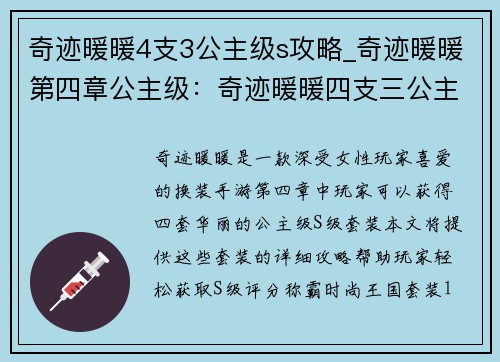 奇迹暖暖4支3公主级s攻略_奇迹暖暖第四章公主级：奇迹暖暖四支三公主

奇迹暖暖是一款深受女性玩家喜爱的换装手游第四章中玩家可以获得四套华丽的公主级S级套装本文将提供这些套装的详细攻略帮助玩家轻松获取S级评分称霸时尚王国套装1